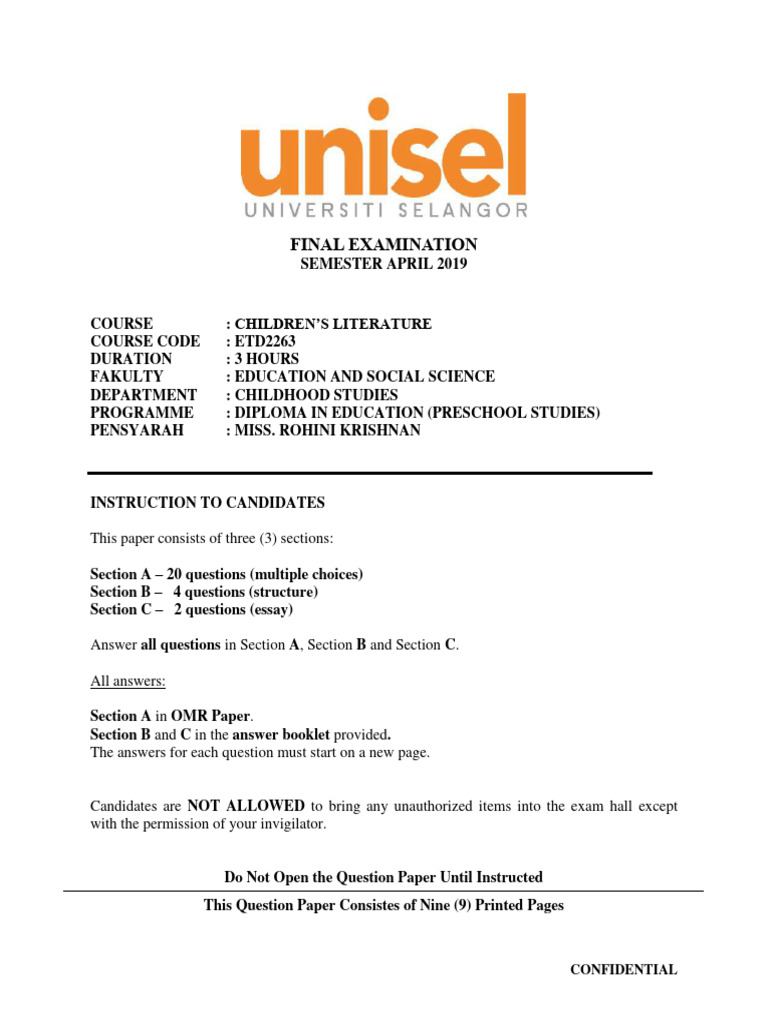 unisel
UNIVERSITI SELANGOR

FINAL EXAMINATION
SEMESTER APRIL 2019

COURSE : CHILDREN'S LITERATURE
COURSE CODE : ETD2263
DURATION : 3 HOURS
FAKULTY : EDUCATION AND SOCIAL SCIENCE
DEPARTMENT : CHILDHOOD STUDIES
PROGRAMME : DIPLOMA IN EDUCATION (PRESCHOOL STUDIES)
PENSYARAH : MISS. ROHINI KRISHNAN

INSTRUCTION TO CANDIDATES

This paper consists of three (3) sections:

Section A – 20 questions (multiple choices)
Section B – 4 questions (structure)
Section C – 2 questions (essay)

Answer all questions in Section A, Section B and Section C.

All answers:

Section A in OMR Paper.
Section B and C in the answer booklet provided.
The answers for each question must start on a new page.

Candidates are NOT ALLOWED to bring any unauthorized items into the exam hall except with the permission of your invigilator.

Do Not Open the Question Paper Until Instructed

This Question Paper Consistes of Nine (9) Printed Pages

CONFIDENTIAL